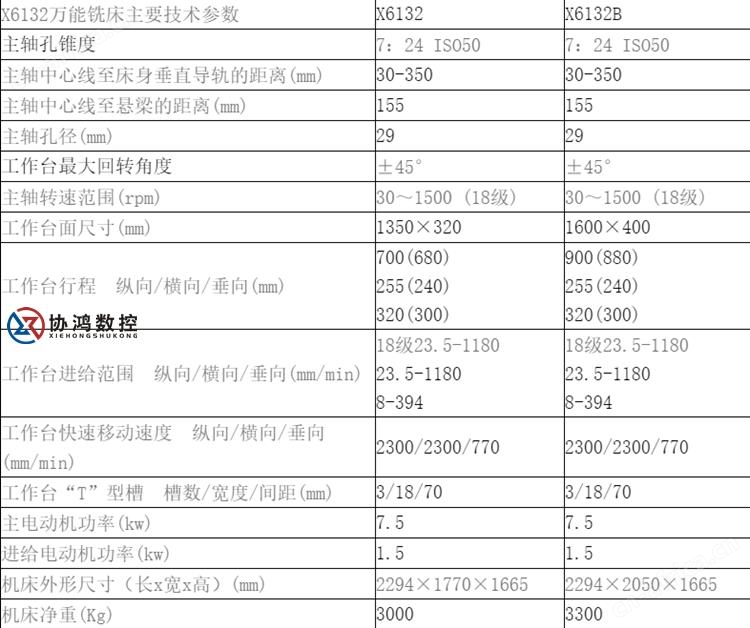 | X6132万能铣床主要技术参数 | X6132 | X6132B |
|---|---|---|
| 主轴孔锥度 | 7：24 ISO50 | 7：24 ISO50 |
| 主轴中心线至床身垂直导轨的距离(mm) | 30-350 | 30-350 |
| 主轴中心线至悬梁的距离(mm) | 155 | 155 |
| 主轴孔径(mm) | 29 | 29 |
| 工作台最大回转角度 | ±45° | ±45° |
| 主轴转速范围(rpm) | 30～1500 (18级) | 30～1500 (18级) |
| 工作台面尺寸(mm) | 1350×320 | 1600×400 |
| 工作台行程 纵向/横向/垂向(mm) | 700(680) 255(240) 320(300) | 900(880) 255(240) 320(300) |
| 工作台进给范围 纵向/横向/垂向(mm/min) | 18级23.5-1180 23.5-1180 8-394 | 18级23.5-1180 23.5-1180 8-394 |
| 工作台快速移动速度 纵向/横向/垂向(mm/min) | 2300/2300/770 | 2300/2300/770 |
| 工作台“T”型槽 槽数/宽度/间距(mm) | 3/18/70 | 3/18/70 |
| 主电动机功率(kw) | 7.5 | 7.5 |
| 进给电动机功率(kw) | 1.5 | 1.5 |
| 机床外形尺寸（长x宽x高）(mm) | 2294×1770×1665 | 2294×2050×1665 |
| 机床净重(Kg) | 3000 | 3300 |

协鸿数控
XIEHONGSHUKONG